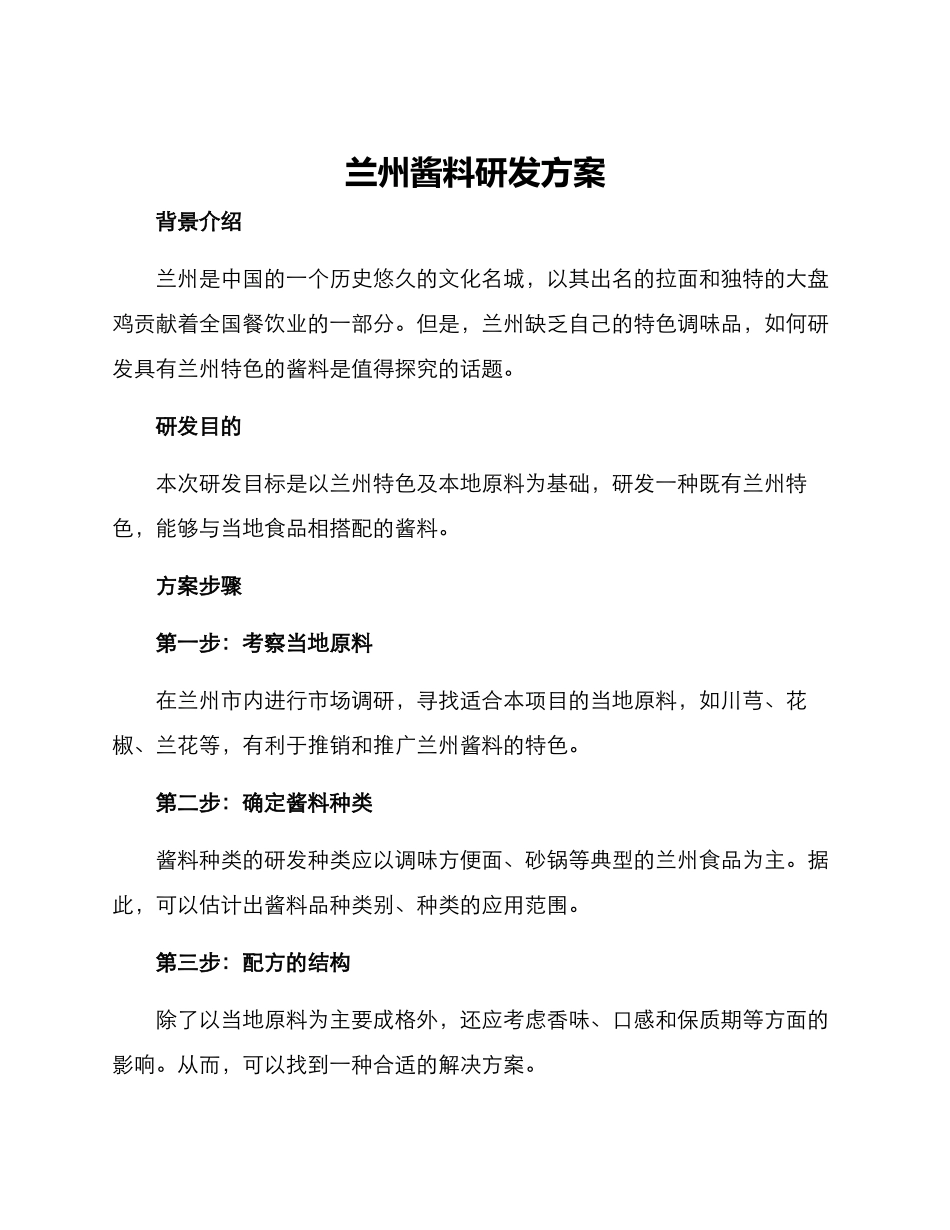 兰州酱料研发方案

背景介绍

兰州是中国的一个历史悠久的文化名城，以其出名的拉面和独特的大盘鸡贡献着全国餐饮业的一部分。但是，兰州缺乏自己的特色调味品，如何研发具有兰州特色的酱料是值得探究的话题。

研发目的

本次研发目标是以兰州特色及本地原料为基础，研发一种既有兰州特色，能够与当地食品相搭配的酱料。

方案步骤

第一步：考察当地原料

在兰州市内进行市场调研，寻找适合本项目的当地原料，如川芎、花椒、兰花等，有利于推销和推广兰州酱料的特色。

第二步：确定酱料种类

酱料种类的研发种类应以调味方便面、砂锅等典型的兰州食品为主。据此，可以估计出酱料品种类别、种类的应用范围。

第三步：配方的结构

除了以当地原料为主要成格外，还应考虑香味、口感和保质期等方面的影响。从而，可以找到一种合适的解决方案。